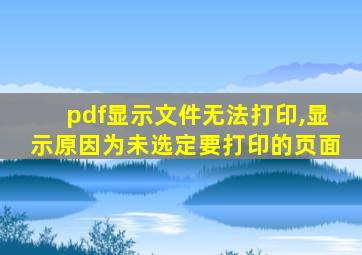 pdf显示文件无法打印,显示原因为未选定要打印的页面